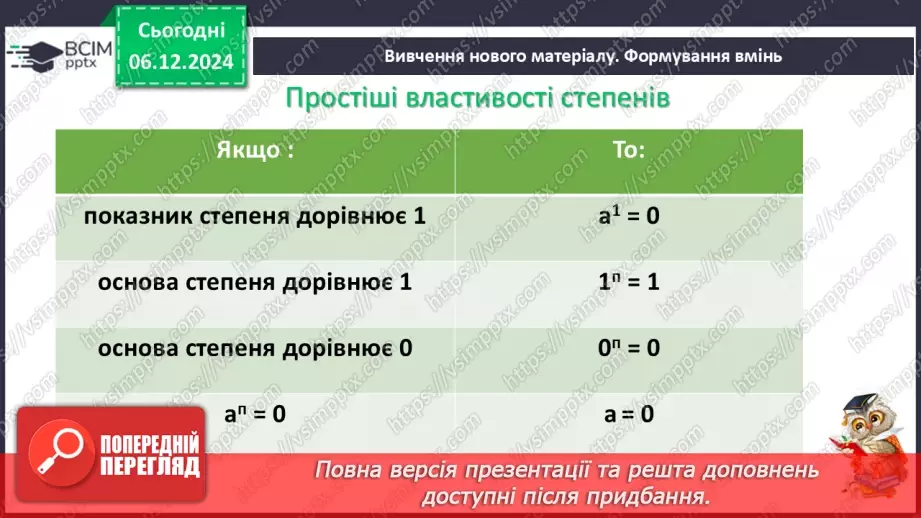 ВСІМ pptx

Сьогодні 06.12.2024

Вивчення нового матеріалу. Формування вмінь

Простіші властивості степенів

| Якщо : | То: |
|---|---|
| показник степеня дорівнює 1 | $a^1 = 0$ |
| основа степеня дорівнює 1 | $1^n = 1$ |
| основа степеня дорівнює 0 | $0^n = 0$ |
| $a^n = 0$ | $a = 0$ |

ПОПЕРЕДНІЙ ПЕРЕГЛЯД

Повна версія презентації та решта доповнень доступні після придбання.

https://vsimpptx.com